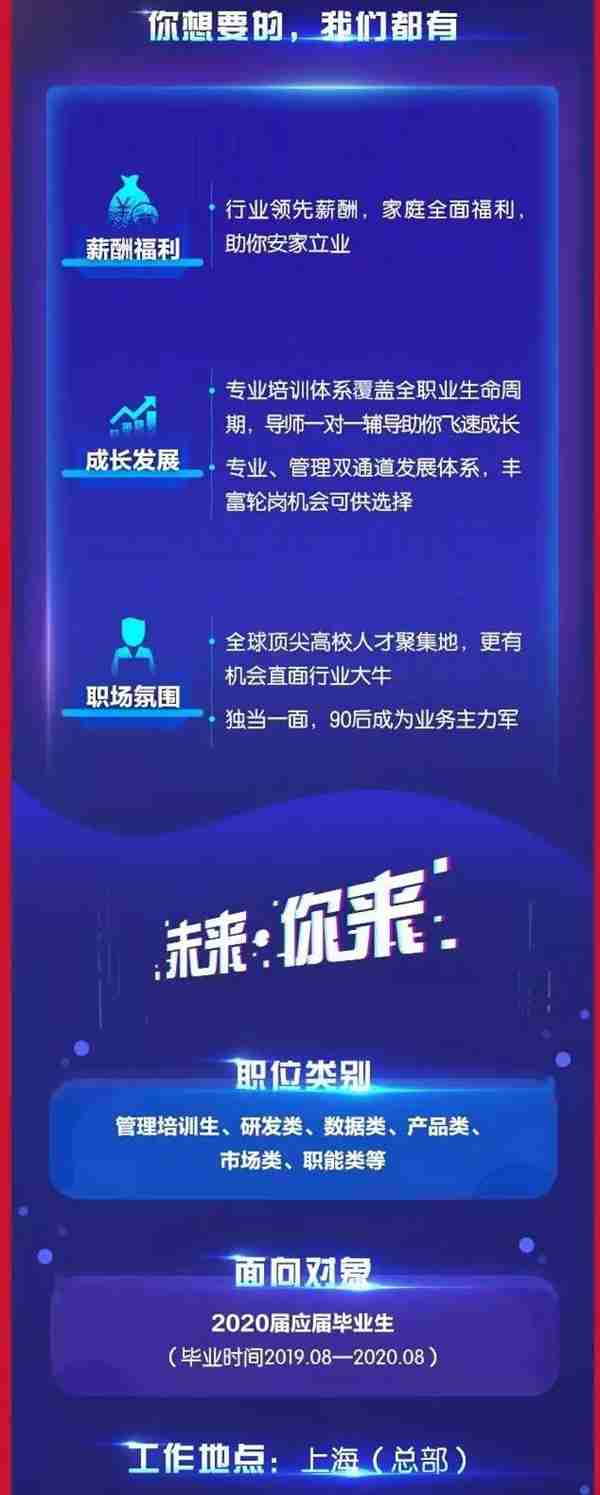 你想要的，我们都有

薪酬福利

行业领先薪酬，家庭全面福利，助你安家立业

成长发展

专业培训体系覆盖全职业生命周期，导师一对一辅导助你飞速成长

专业、管理双通道发展体系，丰富轮岗机会可供选择

职场氛围

全球顶尖高校人才聚集地，更有机会直面行业大牛

独当一面，90后成为业务主力军

未来·你来

职位类别

管理培训生、研发类、数据类、产品类、市场类、职能类等

面向对象

2020届应届毕业生
（毕业时间2019.08—2020.08）

工作地点：上海（总部）